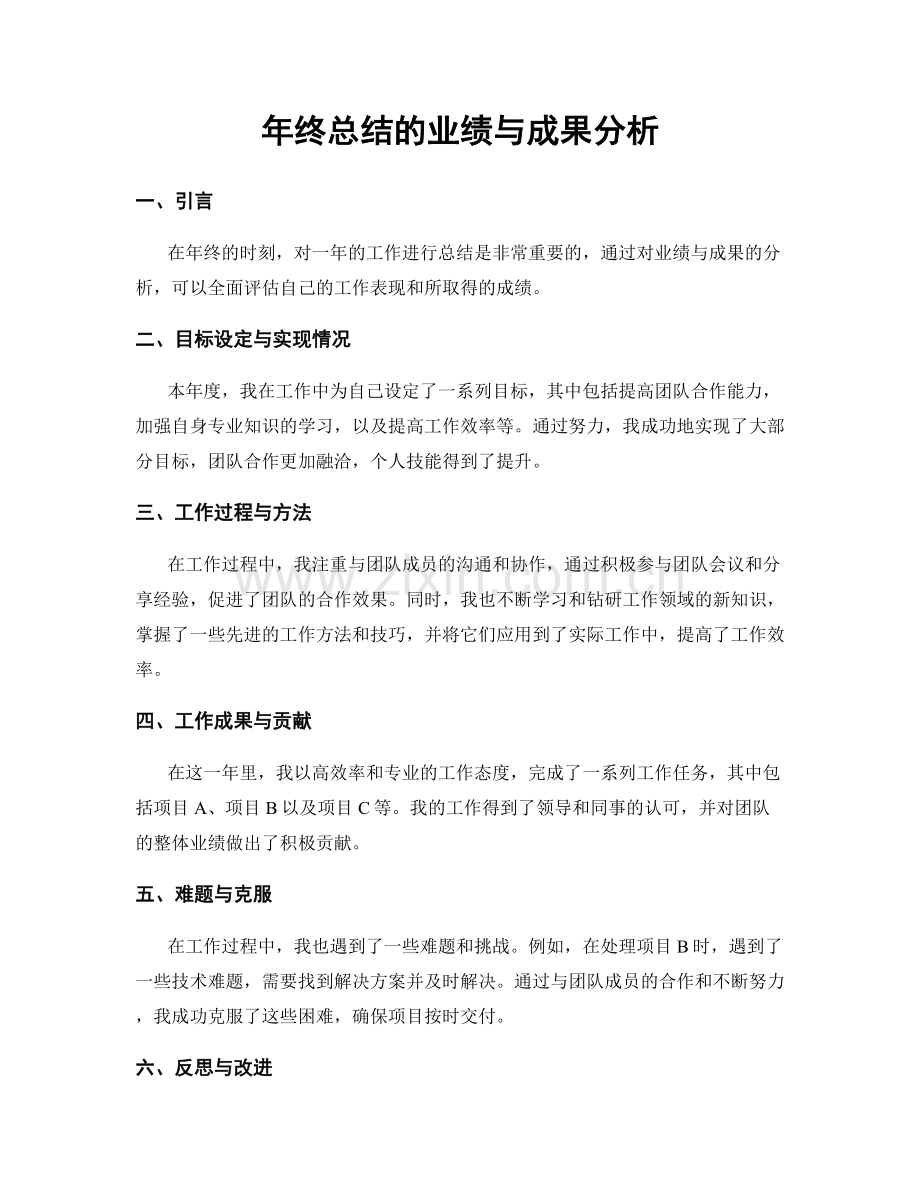 年终总结的业绩与成果分析

一、引言

在年终的时刻，对一年的工作进行总结是非常重要的，通过对业绩与成果的分析，可以全面评估自己的工作表现和所取得的成绩。

二、目标设定与实现情况

本年度，我在工作中为自己设定了一系列目标，其中包括提高团队合作能力，加强自身专业知识的学习，以及提高工作效率等。通过努力，我成功地实现了大部分目标，团队合作更加融洽，个人技能得到了提升。

三、工作过程与方法

在工作过程中，我注重与团队成员的沟通和协作，通过积极参与团队会议和分享经验，促进了团队的合作效果。同时，我也不断学习和钻研工作领域的新知识，掌握了一些先进的工作方法和技巧，并将它们应用到了实际工作中，提高了工作效率。

四、工作成果与贡献

在这一年里，我以高效率和专业的工作态度，完成了一系列工作任务，其中包括项目A、项目B以及项目C等。我的工作得到了领导和同事的认可，并对团队的整体业绩做出了积极贡献。

五、难题与克服

在工作过程中，我也遇到了一些难题和挑战。例如，在处理项目B时，遇到了一些技术难题，需要找到解决方案并及时解决。通过与团队成员的合作和不断努力，我成功克服了这些困难，确保项目按时交付。

六、反思与改进

www.zixin.com.cn